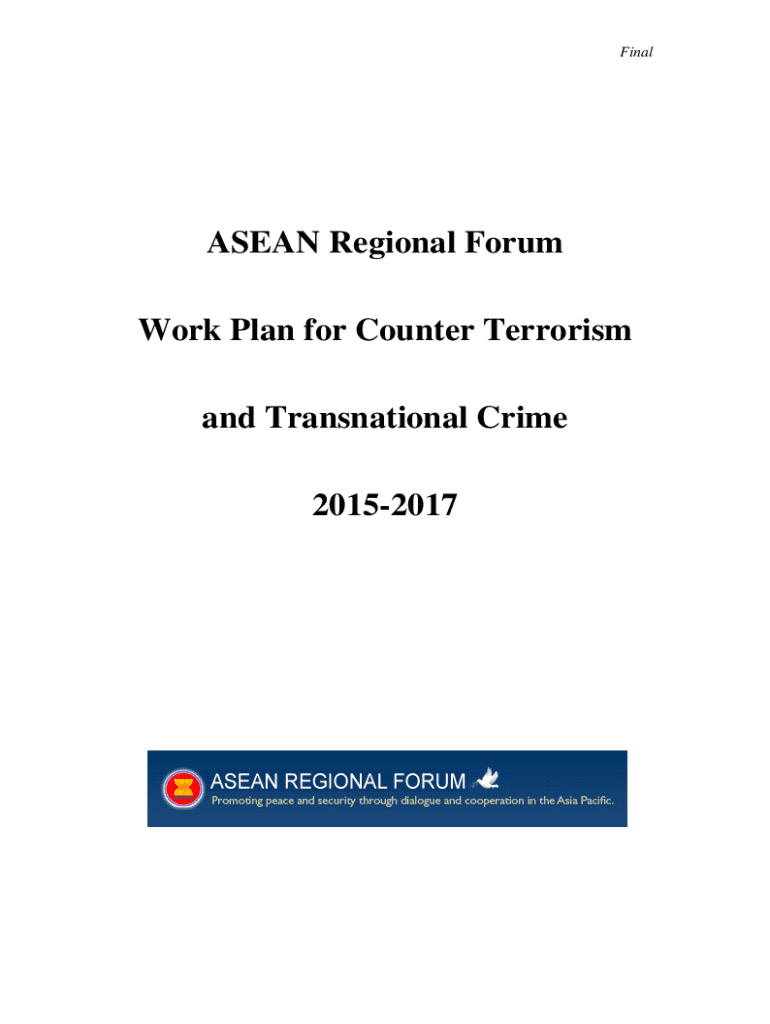 Final

ASEAN Regional Forum

Work Plan for Counter Terrorism

and Transnational Crime

2015-2017

ASEAN REGIONAL FORUM

Promoting peace and security through dialogue and cooperation in the Asia Pacific.